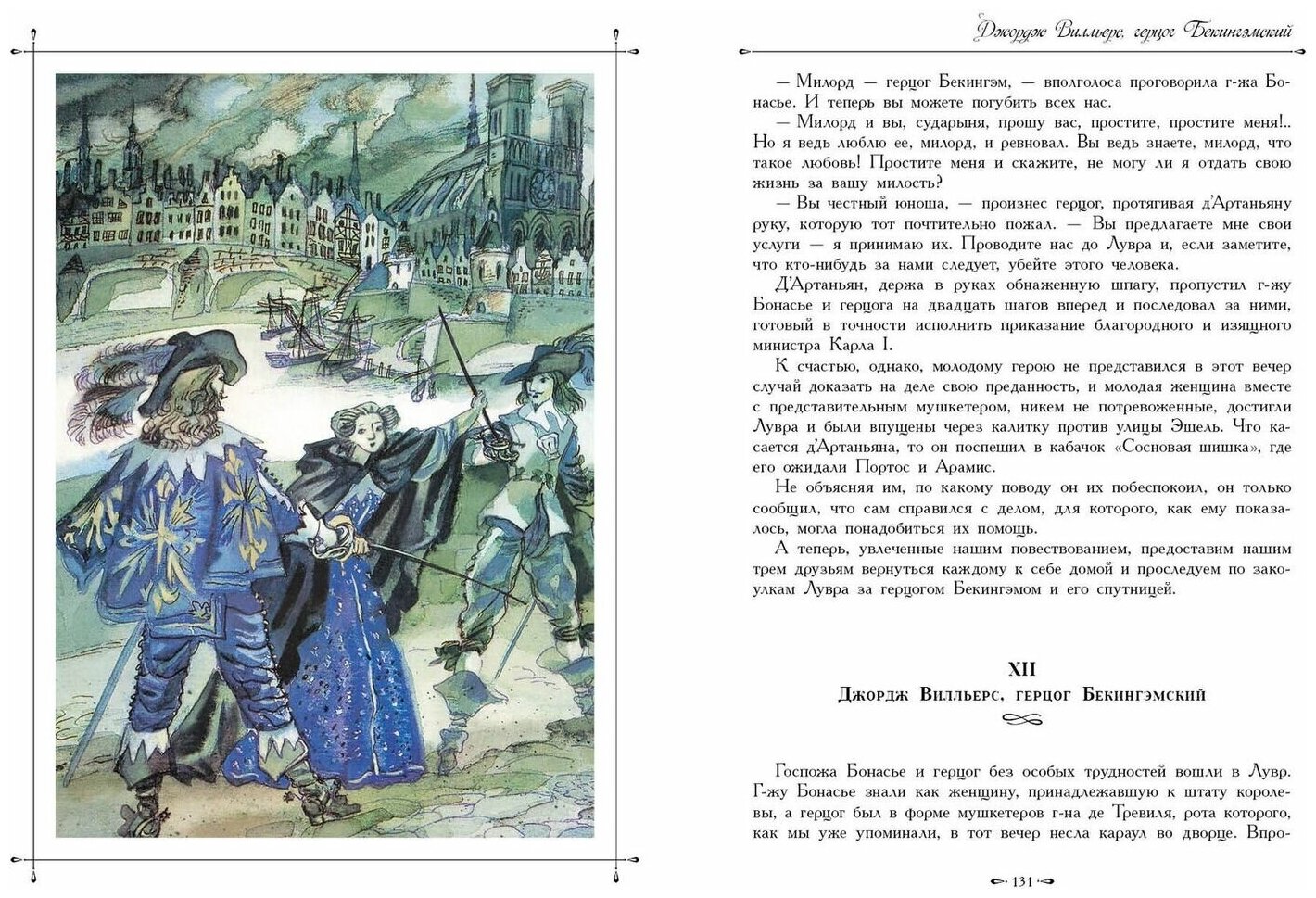 Джордж Вилльерс, герцог Бекингэмский

— Милорд — герцог Бекингэм, — вполголоса проговорила г-жа Бонасье. И теперь вы можете погубить всех нас.

— Милорд и вы, сударыня, прошу вас, простите, простите меня!.. Но я ведь люблю ее, милорд, и ревновал. Вы ведь знаете, милорд, что такое любовь! Простите меня и скажите, не могу ли я отдать свою жизнь за вашу милость?

— Вы честный юноша, — произнес герцог, протягивая д'Артаньяну руку, которую тот почтительно пожал. — Вы предлагаете мне свои услуги — я принимаю их. Проводите нас до Лувра и, если заметите, что кто-нибудь за нами следует, убейте этого человека.

Д'Артаньян, держа в руках обнаженную шпагу, пропустил г-жу Бонасье и герцога на двадцать шагов вперед и последовал за ними, готовый в точности исполнить приказание благородного и изящного министра Карла I.

К счастью, однако, молодому герою не представился в этот вечер случай доказать на деле свою преданность, и молодая женщина вместе с представительным мушкетером, никем не потревоженные, достигли Лувра и были впущены через калитку против улицы Эшель. Что касается д'Артаньяна, то он поспешил в кабачок «Сосновая шишка», где его ожидали Портос и Арамис.

Не объясняя им, по какому поводу он их побеспокоил, он только сообщил, что сам справился с делом, для которого, как ему показалось, могла понадобиться их помощь.

А теперь, увлеченные нашим повествованием, предоставим нашим трем друзьям вернуться каждому к себе домой и проследуем по закоулкам Лувра за герцогом Бекингэмом и его спутницей.

XII
Джордж Вилльерс, герцог Бекингэмский

Госпожа Бонасье и герцог без особых трудностей вошли в Лувр. Г-жу Бонасье знали как женщину, принадлежавшую к штату королевы, а герцог был в форме мушкетеров г-на де Тревиля, рота которого, как мы уже упоминали, в тот вечер несла караул во дворце. Впро-

131